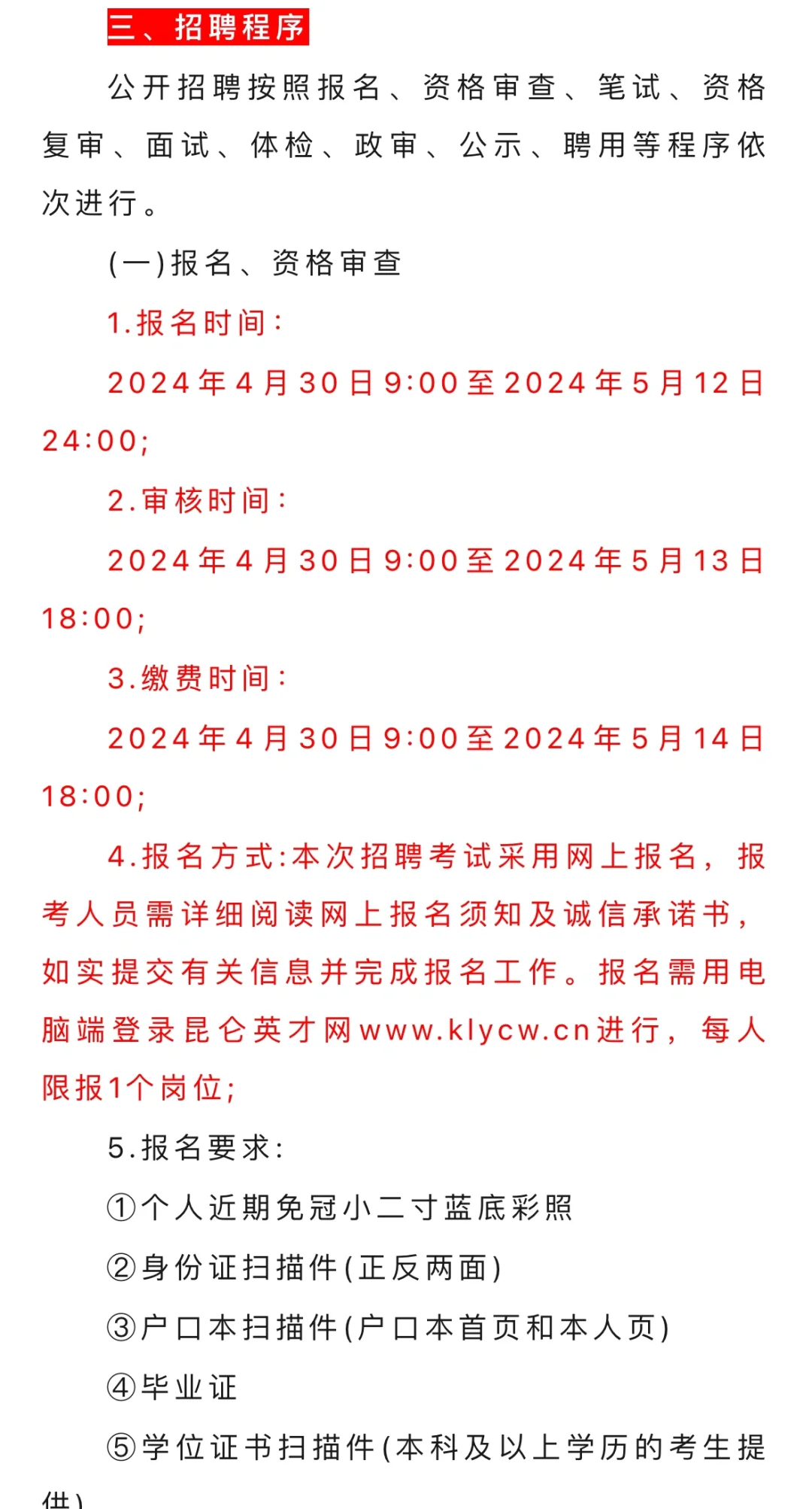 三、招聘程序

公开招聘按照报名、资格审查、笔试、资格复审、面试、体检、政审、公示、聘用等程序依次进行。

(一)报名、资格审查

1.报名时间：

2024年4月30日9:00至2024年5月12日24:00;

2.审核时间：

2024年4月30日9:00至2024年5月13日18:00;

3.缴费时间：

2024年4月30日9:00至2024年5月14日18:00;

4.报名方式:本次招聘考试采用网上报名，报考人员需详细阅读网上报名须知及诚信承诺书，如实提交有关信息并完成报名工作。报名需用电脑端登录昆仑英才网www.klycw.cn进行，每人限报1个岗位;

5.报名要求：

①个人近期免冠小二寸蓝底彩照

②身份证扫描件(正反两面)

③户口本扫描件(户口本首页和本人页)

④毕业证

⑤学位证书扫描件(本科及以上学历的考生提供)